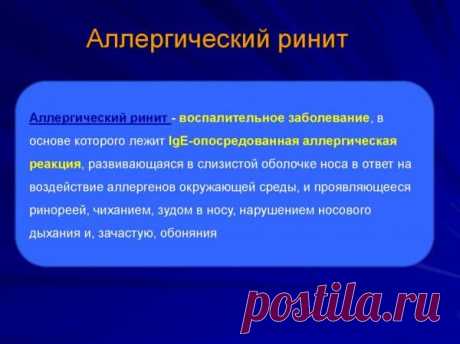 Аллергический ринит

Аллергический ринит - воспалительное заболевание, в основе которого лежит IgE-опосредованная аллергическая реакция, развивающаяся в слизистой оболочке носа в ответ на воздействие аллергенов окружающей среды, и проявляющееся ринореей, чиханием, зудом в носу, нарушением носового дыхания и, зачастую, обоняния

postila.ru